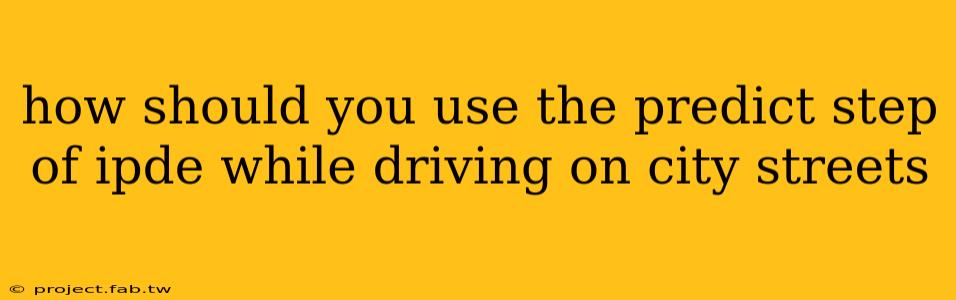 how should you use the predict step of ipde while driving on city streets

© project.fab.tw